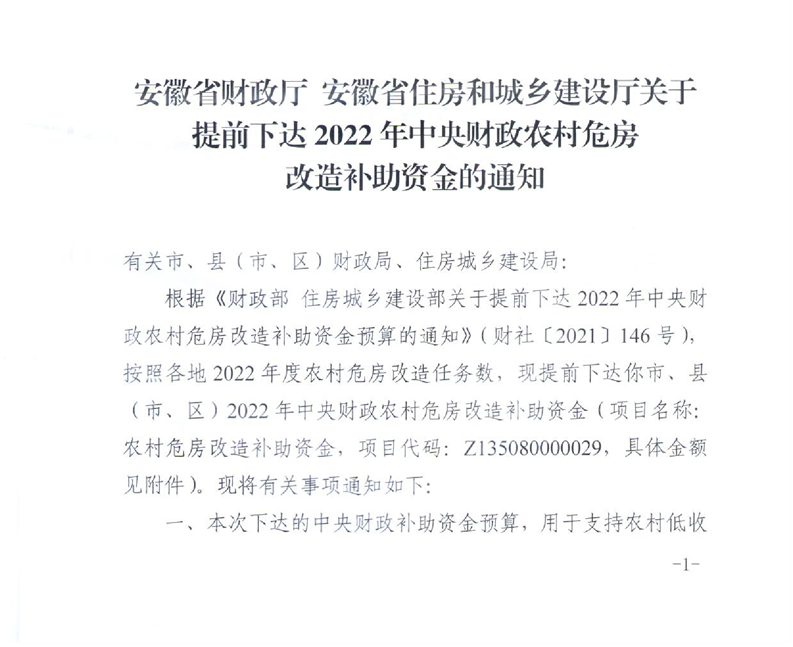 安徽省财政厅 安徽省住房和城乡建设厅关于提前下达 2022 年中央财政农村危房改造补助资金的通知

有关市、县（市、区）财政局、住房城乡建设局：

根据《财政部 住房城乡建设部关于提前下达 2022 年中央财政农村危房改造补助资金预算的通知》（财社〔2021〕146 号），按照各地 2022 年度农村危房改造任务数，现提前下达你市、县（市、区）2022 年中央财政农村危房改造补助资金（项目名称：农村危房改造补助资金，项目代码：Z135080000029，具体金额见附件）。现将有关事项通知如下：

一、本次下达的中央财政补助资金预算，用于支持农村低收

-1-